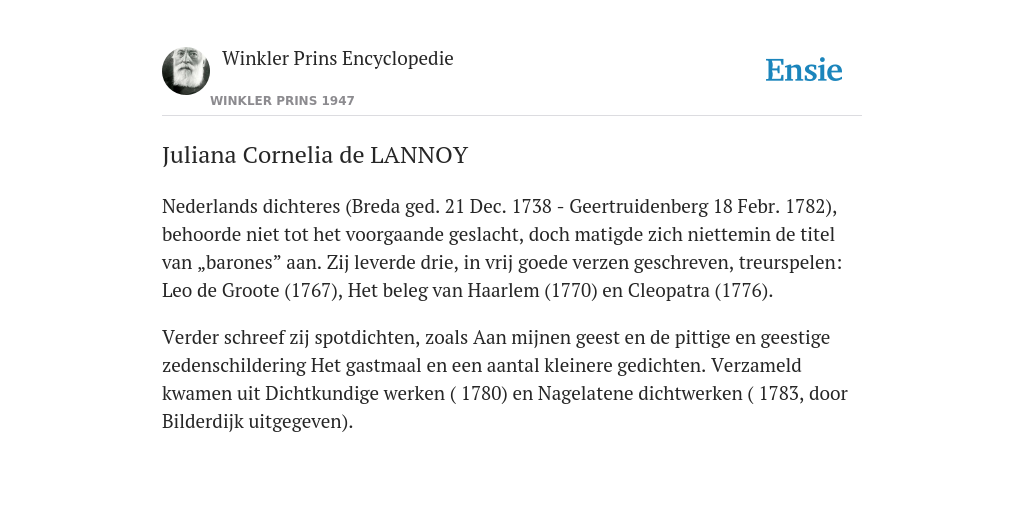 Winkler Prins Encyclopedie

WINKLER PRINS 1947

Ensie

Juliana Cornelia de LANNOY

Nederlands dichteres (Breda ged. 21 Dec. 1738 - Geertruidenberg 18 Febr. 1782), behoorde niet tot het voorgaande geslacht, doch matigde zich niettemin de titel van „barones” aan. Zij leverde drie, in vrij goede verzen geschreven, treurspelen: Leo de Groote (1767), Het beleg van Haarlem (1770) en Cleopatra (1776).

Verder schreef zij spotdichten, zoals Aan mijnen geest en de pittige en geestige zedenschildering Het gastmaal en een aantal kleinere gedichten. Verzameld kwamen uit Dichtkundige werken ( 1780) en Nagelatene dichtwerken ( 1783, door Bilderdijk uitgegeven).